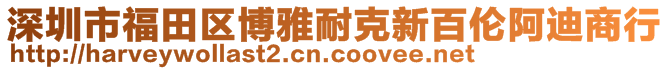 深圳市福田区博雅耐克新百伦阿迪商行
http://harveywollast2.cn.coovee.net